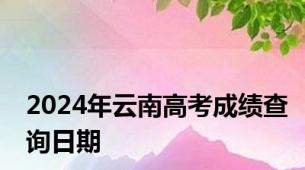 2024年云南高考成绩查询日期